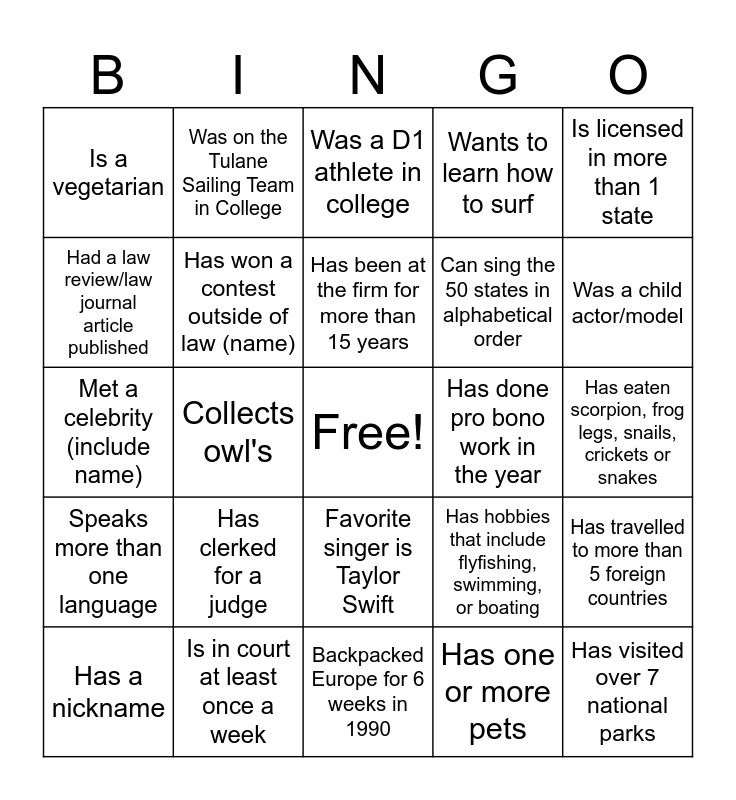 | B | I | N | G | O |
|---|---|---|---|---|
| Is a vegetarian | Was on the Tulane Sailing Team in College | Was a D1 athlete in college | Wants to learn how to surf | Is licensed in more than 1 state |
| Had a law review/law journal article published | Has won a contest outside of law (name) | Has been at the firm for more than 15 years | Can sing the 50 states in alphabetical order | Was a child actor/model |
| Met a celebrity (include name) | Collects owl's | Free! | Has done pro bono work in the year | Has eaten scorpion, frog legs, snails, crickets or snakes |
| Speaks more than one language | Has clerked for a judge | Favorite singer is Taylor Swift | Has hobbies that include flyfishing, swimming, or boating | Has travelled to more than 5 foreign countries |
| Has a nickname | Is in court at least once a week | Backpacked Europe for 6 weeks in 1990 | Has one or more pets | Has visited over 7 national parks |